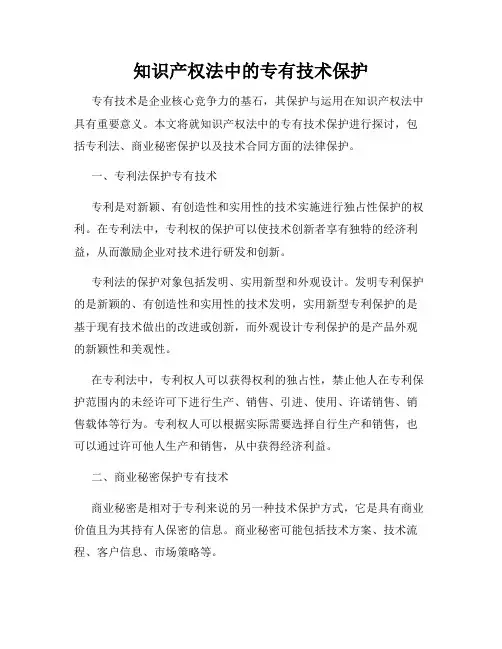 知识产权法中的专有技术保护

专有技术是企业核心竞争力的基石，其保护与运用在知识产权法中具有重要意义。本文将就知识产权法中的专有技术保护进行探讨，包括专利法、商业秘密保护以及技术合同方面的法律保护。

一、专利法保护专有技术

专利是对新颖、有创造性和实用性的技术实施进行独占性保护的权利。在专利法中，专利权的保护可以使技术创新者享有独特的经济利益，从而激励企业对技术进行研发和创新。

专利法的保护对象包括发明、实用新型和外观设计。发明专利保护的是新颖的、有创造性和实用性的技术发明，实用新型专利保护的是基于现有技术做出的改进或创新，而外观设计专利保护的是产品外观的新颖性和美观性。

在专利法中，专利权人可以获得权利的独占性，禁止他人在专利保护范围内的未经许可下进行生产、销售、引进、使用、许诺销售、销售载体等行为。专利权人可以根据实际需要选择自行生产和销售，也可以通过许可他人生产和销售，从中获得经济利益。

二、商业秘密保护专有技术

商业秘密是相对于专利来说的另一种技术保护方式，它是具有商业价值且为其持有人保密的信息。商业秘密可能包括技术方案、技术流程、客户信息、市场策略等。